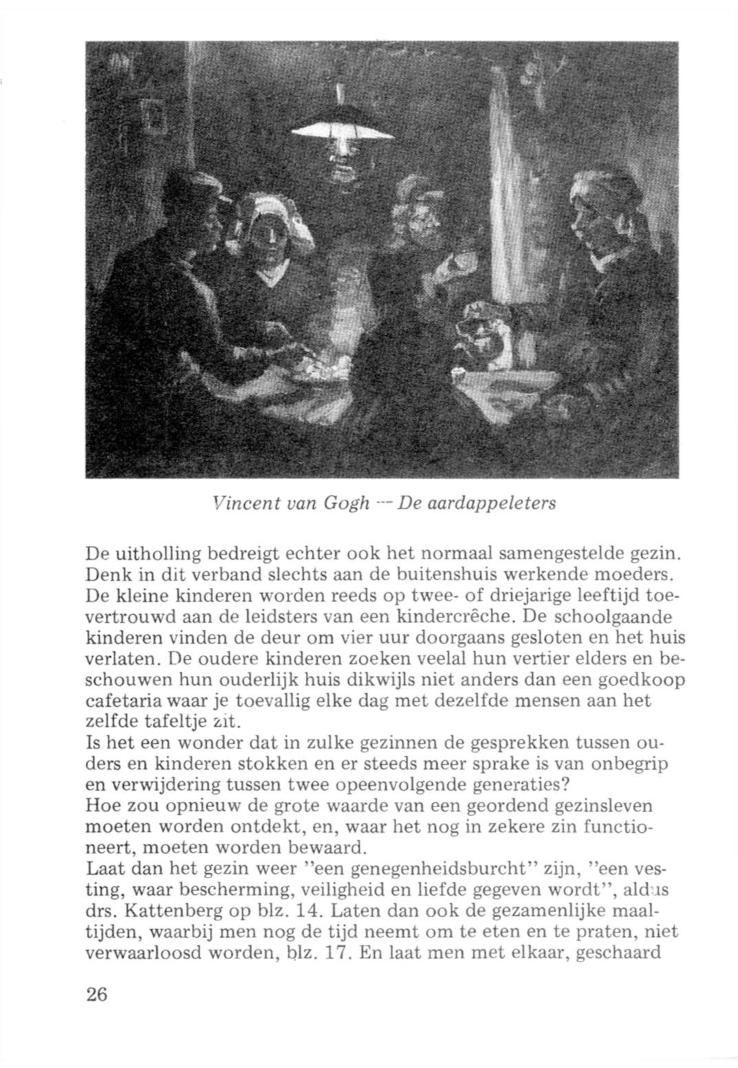 Vincent van Gogh — De aardappeleters

De uitholling bedreigt echter ook het normaal samengestelde gezin. Denk in dit verband slechts aan de buitenshuis werkende moeders. De kleine kinderen worden reeds op twee- of driejarige leeftijd toevertrouwd aan de leidsters van een kindercrêche. De schoolgaande kinderen vinden de deur om vier uur doorgaans gesloten en het huis verlaten. De oudere kinderen zoeken veelal hun vertier elders en beschouwen hun ouderlijk huis dikwijls niet anders dan een goedkoop cafetaria waar je toevallig elke dag met dezelfde mensen aan het zelfde tafeltje zit.
Is het een wonder dat in zulke gezinnen de gesprekken tussen ouders en kinderen stokken en er steeds meer sprake is van onbegrip en verwijdering tussen twee opeenvolgende generaties?
Hoe zou opnieuw de grote waarde van een geordend gezinsleven moeten worden ontdekt, en, waar het nog in zekere zin functioneert, moeten worden bewaard.
Laat dan het gezin weer "een genegenheidsburcht" zijn, "een vesting, waar bescherming, veiligheid en liefde gegeven wordt", aldus drs. Kattenberg op blz. 14. Laten dan ook de gezamenlijke maaltijden, waarbij men nog de tijd neemt om te eten en te praten, niet verwaarloosd worden, blz. 17. En laat men met elkaar, geschaard

26